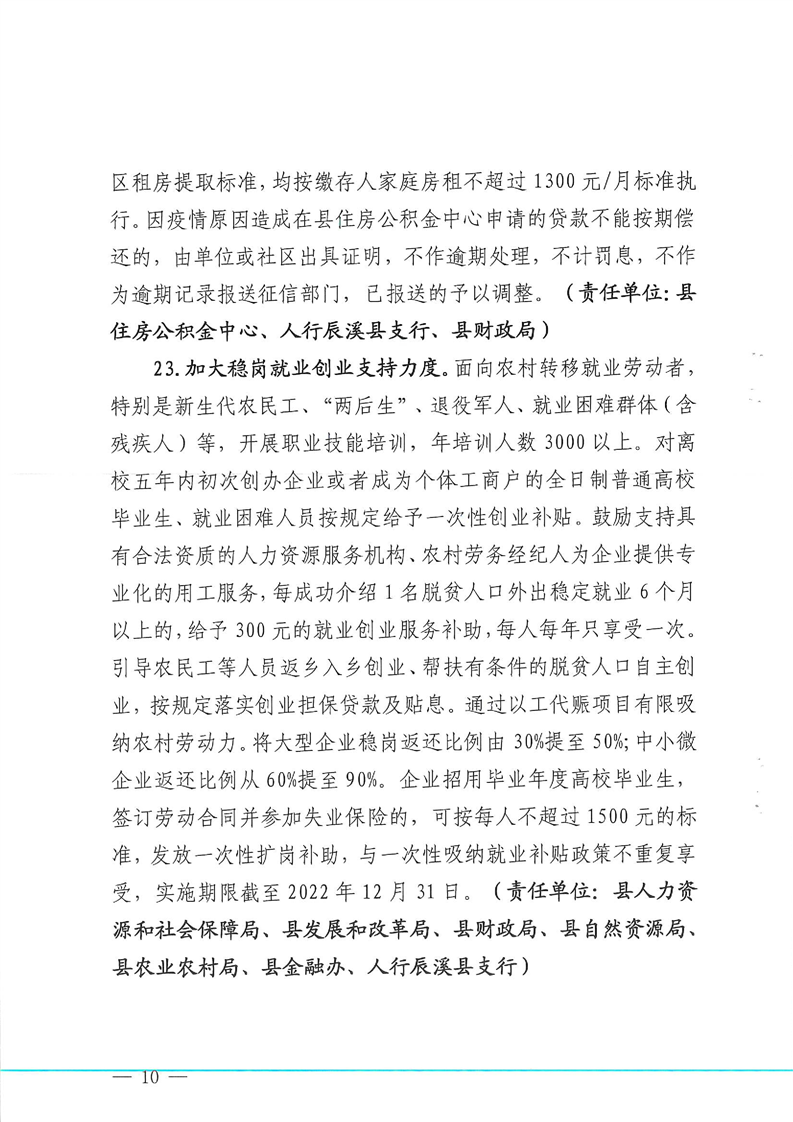 区租房提取标准，均按缴存人家庭房租不超过 1300 元/月标准执行。因疫情原因造成在县住房公积金中心申请的贷款不能按期偿还的，由单位或社区出具证明，不作逾期处理，不计罚息，不作为逾期记录报送征信部门，已报送的予以调整。（责任单位：县住房公积金中心、人行辰溪县支行、县财政局）

23.加大稳岗就业创业支持力度。面向农村转移就业劳动者，特别是新生代农民工、“两后生”、退役军人、就业困难群体（含残疾人）等，开展职业技能培训，年培训人数 3000 以上。对离校五年内初次创办企业或者成为个体工商户的全日制普通高校毕业生、就业困难人员按规定给予一次性创业补贴。鼓励支持具有合法资质的人力资源服务机构、农村劳务经纪人为企业提供专业化的用工服务，每成功介绍 1 名脱贫人口外出稳定就业 6 个月以上的，给予 300 元的就业创业服务补助，每人每年只享受一次。引导农民工等人员返乡入乡创业、帮扶有条件的脱贫人口自主创业，按规定落实创业担保贷款及贴息。通过以工代赈项目有限吸纳农村劳动力。将大型企业稳岗返还比例由 30%提至 50%；中小微企业返还比例从 60%提至 90%。企业招用毕业年度高校毕业生，签订劳动合同并参加失业保险的，可按每人不超过 1500 元的标准，发放一次性扩岗补助，与一次性吸纳就业补贴政策不重复享受，实施期限截至 2022 年 12 月 31 日。（责任单位：县人力资源和社会保障局、县发展和改革局、县财政局、县自然资源局、县农业农村局、县金融办、人行辰溪县支行）

— 10 —